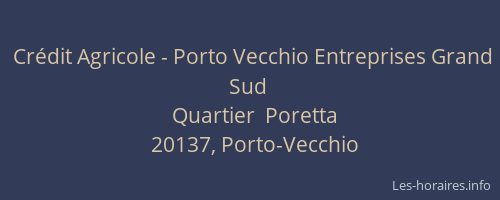 Crédit Agricole - Porto Vecchio Entreprises Grand Sud
Quartier Poretta
20137, Porto-Vecchio

Les-horaires.info